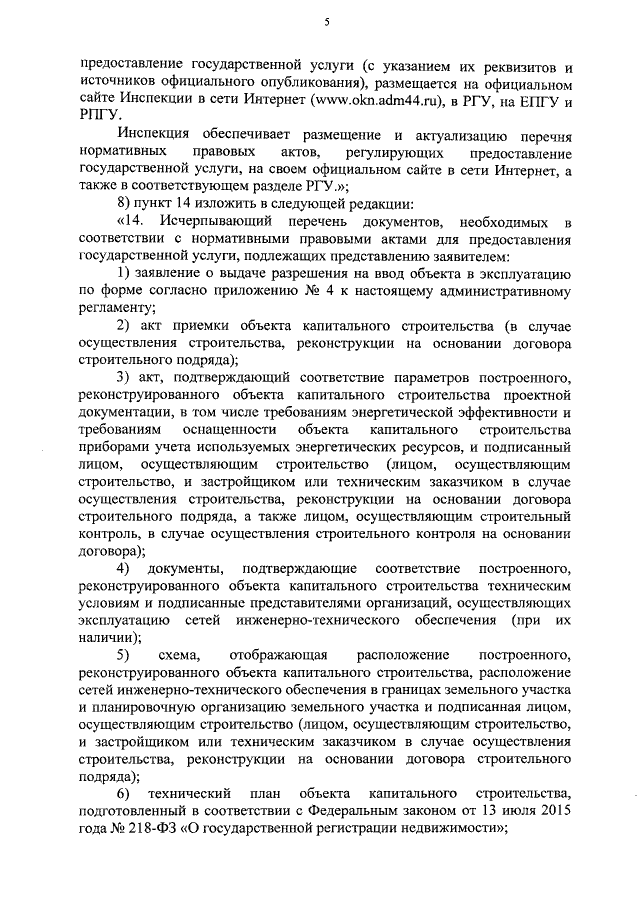 5

предоставление государственной услуги (с указанием их реквизитов и источников официального опубликования), размещается на официальном сайте Инспекции в сети Интернет (www.okn.adm44.ru), в РГУ, на ЕПГУ и РПГУ.

Инспекция обеспечивает размещение и актуализацию перечня нормативных правовых актов, регулирующих предоставление государственной услуги, на своем официальном сайте в сети Интернет, а также в соответствующем разделе РГУ.»;

8) пункт 14 изложить в следующей редакции:

«14. Исчерпывающий перечень документов, необходимых в соответствии с нормативными правовыми актами для предоставления государственной услуги, подлежащих представлению заявителем:

1) заявление о выдаче разрешения на ввод объекта в эксплуатацию по форме согласно приложению № 4 к настоящему административному регламенту;

2) акт приемки объекта капитального строительства (в случае осуществления строительства, реконструкции на основании договора строительного подряда);

3) акт, подтверждающий соответствие параметров построенного, реконструированного объекта капитального строительства проектной документации, в том числе требованиям энергетической эффективности и требованиям оснащенности объекта капитального строительства приборами учета используемых энергетических ресурсов, и подписанный лицом, осуществляющим строительство (лицом, осуществляющим строительство, и застройщиком или техническим заказчиком в случае осуществления строительства, реконструкции на основании договора строительного подряда, а также лицом, осуществляющим строительный контроль, в случае осуществления строительного контроля на основании договора);

4) документы, подтверждающие соответствие построенного, реконструированного объекта капитального строительства техническим условиям и подписанные представителями организаций, осуществляющих эксплуатацию сетей инженерно-технического обеспечения (при их наличии);

5) схема, отображающая расположение построенного, реконструированного объекта капитального строительства, расположение сетей инженерно-технического обеспечения в границах земельного участка и планировочную организацию земельного участка и подписанная лицом, осуществляющим строительство (лицом, осуществляющим строительство, и застройщиком или техническим заказчиком в случае осуществления строительства, реконструкции на основании договора строительного подряда);

6) технический план объекта капитального строительства, подготовленный в соответствии с Федеральным законом от 13 июля 2015 года № 218-ФЗ «О государственной регистрации недвижимости»;